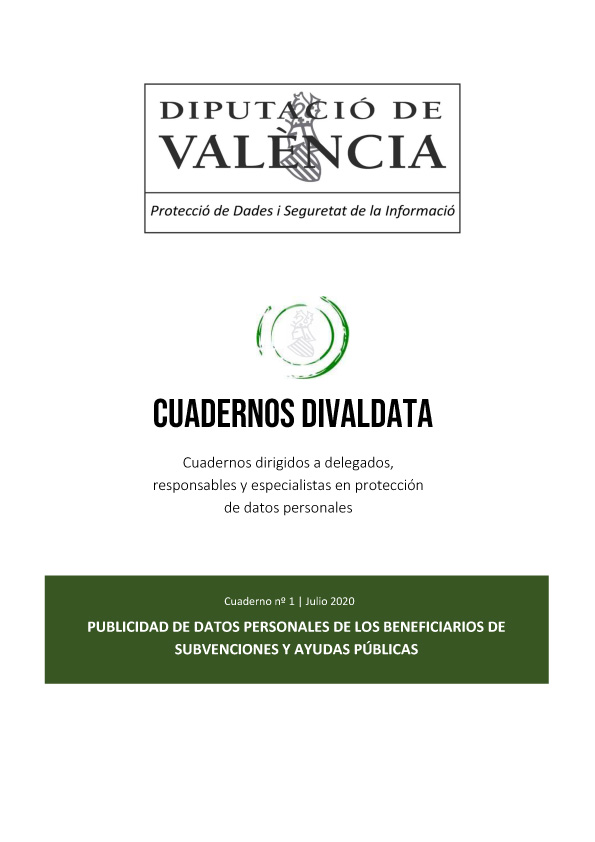 DIPUTACIÓ DE
VALÈNCIA

Protecció de Dades i Seguretat de la Informació

CUADERNOS DIVALDATA

Cuadernos dirigidos a delegados, responsables y especialistas en protección de datos personales

Cuaderno nº 1 | Julio 2020

PUBLICIDAD DE DATOS PERSONALES DE LOS BENEFICIARIOS DE SUBVENCIONES Y AYUDAS PÚBLICAS